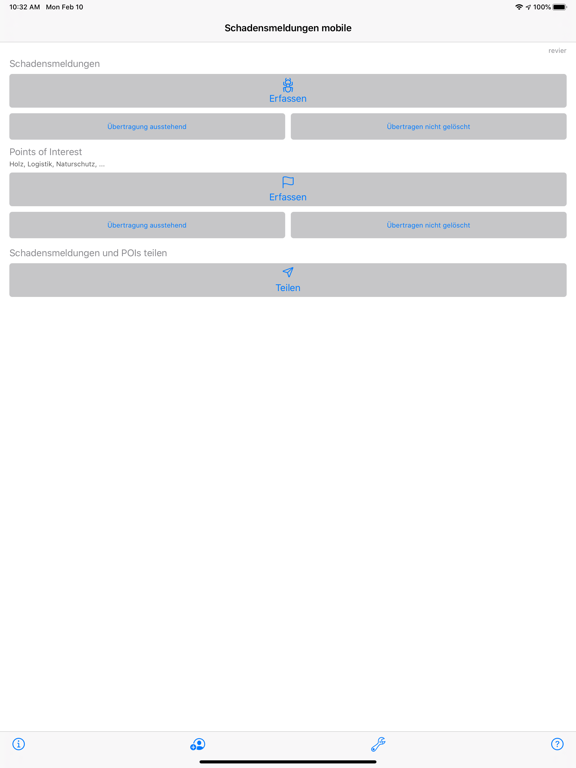 10:32 AM Mon Feb 10

100%

Schadensmeldungen mobile

revier

Schadensmeldungen

Erfassen

Übertragung ausstehend

Übertragen nicht gelöscht

Points of Interest

Holz, Logistik, Naturschutz, ...

Erfassen

Übertragung ausstehend

Übertragen nicht gelöscht

Schadensmeldungen und POIs teilen

Teilen